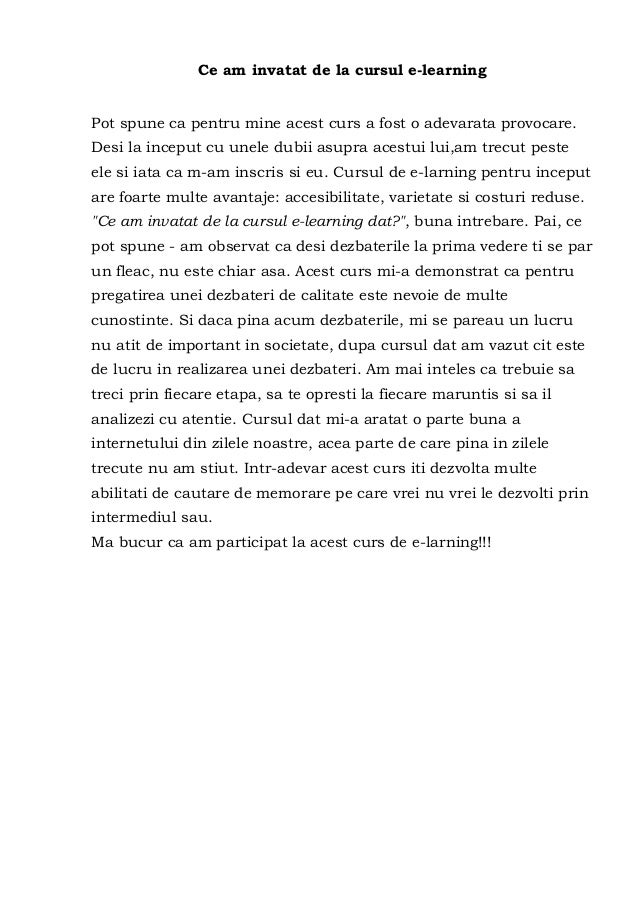 Ce am invatat de la cursul e-learning

Pot spune ca pentru mine acest curs a fost o adevarata provocare. Desi la inceput cu unele dubii asupra acestui lui,am trecut peste ele si iata ca m-am inscris si eu. Cursul de e-larning pentru inceput are foarte multe avantaje: accesibilitate, varietate si costuri reduse. "Ce am invatat de la cursul e-learning dat?", buna intrebare. Pai, ce pot spune - am observat ca desi dezbaterile la prima vedere ti se par un fleac, nu este chiar asa. Acest curs mi-a demonstrat ca pentru pregatirea unei dezbateri de calitate este nevoie de multe cunostinte. Si daca pina acum dezbaterile, mi se pareau un lucru nu atit de important in societate, dupa cursul dat am vazut cit este de lucru in realizarea unei dezbateri. Am mai inteles ca trebuie sa treci prin fiecare etapa, sa te opresti la fiecare maruntis si sa il analizezi cu atentie. Cursul dat mi-a aratat o parte buna a internetului din zilele noastre, acea parte de care pina in zilele trecute nu am stiut. Intr-adevar acest curs iti dezvolta multe abilitati de cautare de memorare pe care vrei nu vrei le dezvolti prin intermediul sau.
Ma bucur ca am participat la acest curs de e-larning!!!